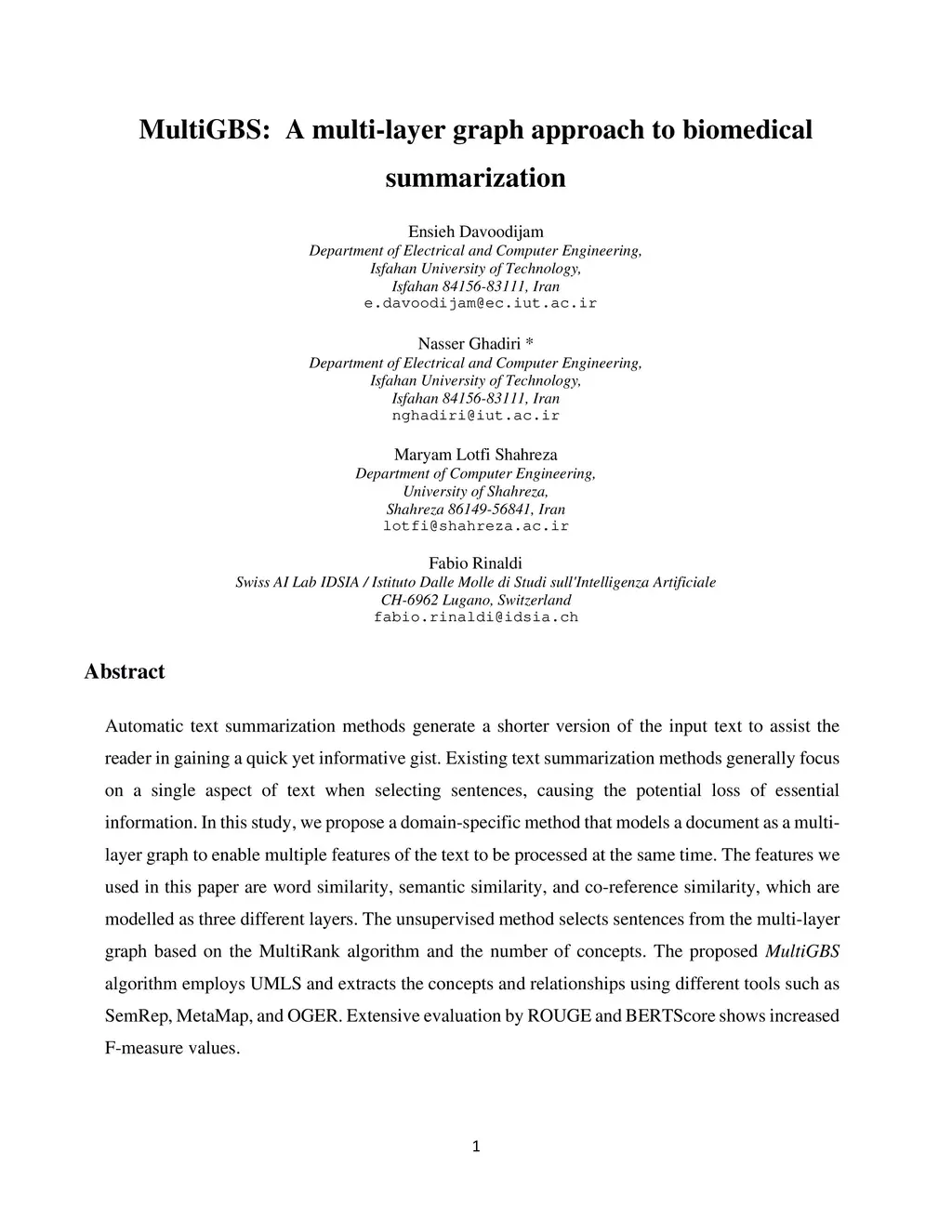 MultiGBS: A multi-layer graph approach to biomedical summarization

Ensieh Davoodijam
Department of Electrical and Computer Engineering,
Isfahan University of Technology,
Isfahan 84156-83111, Iran
e.davoodijam@ec.iut.ac.ir

Nasser Ghadiri *
Department of Electrical and Computer Engineering,
Isfahan University of Technology,
Isfahan 84156-83111, Iran
nghadiri@iut.ac.ir

Maryam Lotfi Shahreza
Department of Computer Engineering,
University of Shahreza,
Shahreza 86149-56841, Iran
lotfi@shahreza.ac.ir

Fabio Rinaldi
Swiss AI Lab IDSIA / Istituto Dalle Molle di Studi sull'Intelligenza Artificiale
CH-6962 Lugano, Switzerland
fabio.rinaldi@idsia.ch

Abstract

Automatic text summarization methods generate a shorter version of the input text to assist the reader in gaining a quick yet informative gist. Existing text summarization methods generally focus on a single aspect of text when selecting sentences, causing the potential loss of essential information. In this study, we propose a domain-specific method that models a document as a multi-layer graph to enable multiple features of the text to be processed at the same time. The features we used in this paper are word similarity, semantic similarity, and co-reference similarity, which are modelled as three different layers. The unsupervised method selects sentences from the multi-layer graph based on the MultiRank algorithm and the number of concepts. The proposed MultiGBS algorithm employs UMLS and extracts the concepts and relationships using different tools such as SemRep, MetaMap, and OGER. Extensive evaluation by ROUGE and BERTScore shows increased F-measure values.

1